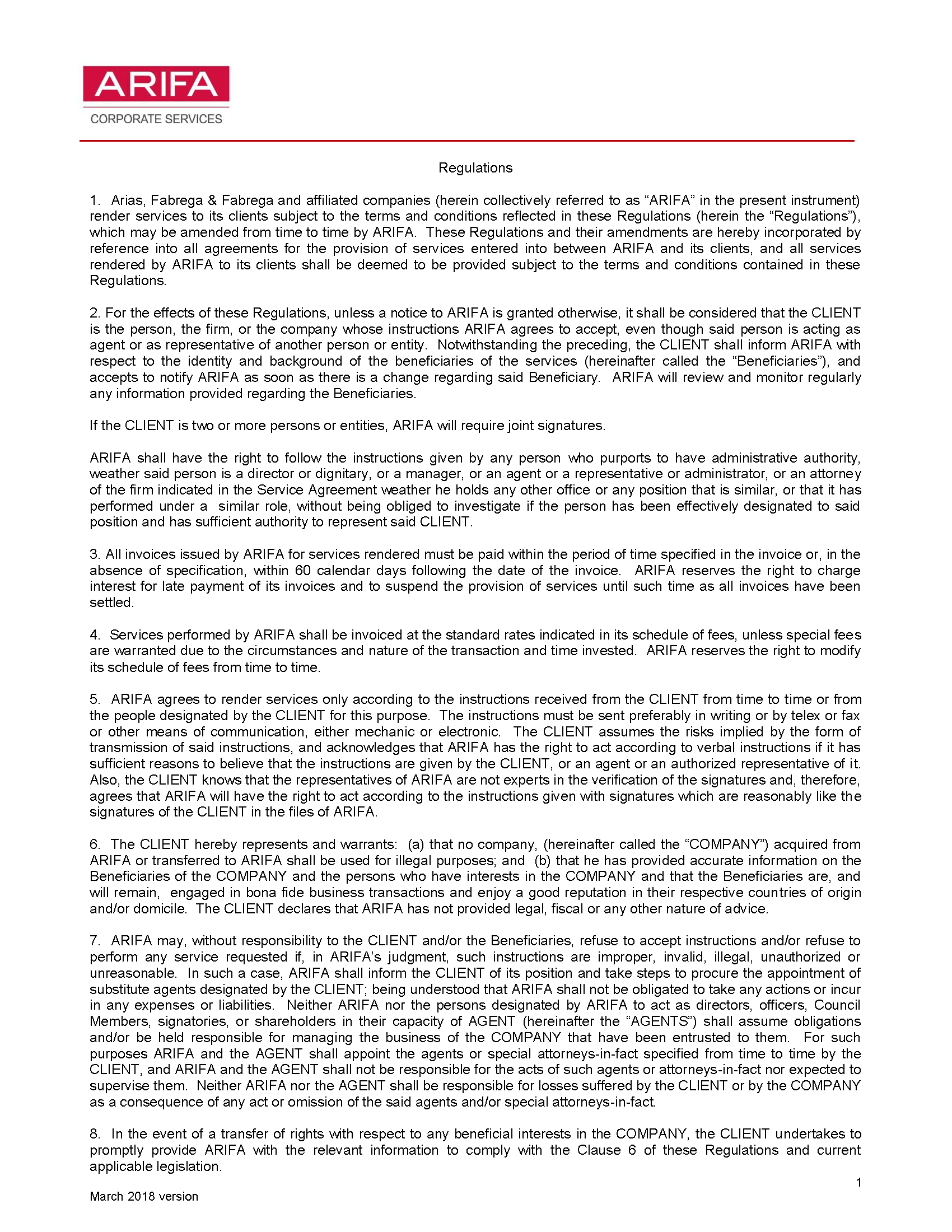 ARIFA
CORPORATE SERVICES

Regulations

1. Arias, Fabrega & Fabrega and affiliated companies (herein collectively referred to as “ARIFA” in the present instrument) render services to its clients subject to the terms and conditions reflected in these Regulations (herein the “Regulations”), which may be amended from time to time by ARIFA. These Regulations and their amendments are hereby incorporated by reference into all agreements for the provision of services entered into between ARIFA and its clients, and all services rendered by ARIFA to its clients shall be deemed to be provided subject to the terms and conditions contained in these Regulations.

2. For the effects of these Regulations, unless a notice to ARIFA is granted otherwise, it shall be considered that the CLIENT is the person, the firm, or the company whose instructions ARIFA agrees to accept, even though said person is acting as agent or as representative of another person or entity. Notwithstanding the preceding, the CLIENT shall inform ARIFA with respect to the identity and background of the beneficiaries of the services (hereinafter called the “Beneficiaries”), and accepts to notify ARIFA as soon as there is a change regarding said Beneficiary. ARIFA will review and monitor regularly any information provided regarding the Beneficiaries.

If the CLIENT is two or more persons or entities, ARIFA will require joint signatures.

ARIFA shall have the right to follow the instructions given by any person who purports to have administrative authority, weather said person is a director or dignitary, or a manager, or an agent or a representative or administrator, or an attorney of the firm indicated in the Service Agreement weather he holds any other office or any position that is similar, or that it has performed under a similar role, without being obliged to investigate if the person has been effectively designated to said position and has sufficient authority to represent said CLIENT.

3. All invoices issued by ARIFA for services rendered must be paid within the period of time specified in the invoice or, in the absence of specification, within 60 calendar days following the date of the invoice. ARIFA reserves the right to charge interest for late payment of its invoices and to suspend the provision of services until such time as all invoices have been settled.

4. Services performed by ARIFA shall be invoiced at the standard rates indicated in its schedule of fees, unless special fees are warranted due to the circumstances and nature of the transaction and time invested. ARIFA reserves the right to modify its schedule of fees from time to time.

5. ARIFA agrees to render services only according to the instructions received from the CLIENT from time to time or from the people designated by the CLIENT for this purpose. The instructions must be sent preferably in writing or by telex or fax or other means of communication, either mechanic or electronic. The CLIENT assumes the risks implied by the form of transmission of said instructions, and acknowledges that ARIFA has the right to act according to verbal instructions if it has sufficient reasons to believe that the instructions are given by the CLIENT, or an agent or an authorized representative of it. Also, the CLIENT knows that the representatives of ARIFA are not experts in the verification of the signatures and, therefore, agrees that ARIFA will have the right to act according to the instructions given with signatures which are reasonably like the signatures of the CLIENT in the files of ARIFA.

6. The CLIENT hereby represents and warrants: (a) that no company, (hereinafter called the “COMPANY”) acquired from ARIFA or transferred to ARIFA shall be used for illegal purposes; and (b) that he has provided accurate information on the Beneficiaries of the COMPANY and the persons who have interests in the COMPANY and that the Beneficiaries are, and will remain, engaged in bona fide business transactions and enjoy a good reputation in their respective countries of origin and/or domicile. The CLIENT declares that ARIFA has not provided legal, fiscal or any other nature of advice.

7. ARIFA may, without responsibility to the CLIENT and/or the Beneficiaries, refuse to accept instructions and/or refuse to perform any service requested if, in ARIFA’s judgment, such instructions are improper, invalid, illegal, unauthorized or unreasonable. In such a case, ARIFA shall inform the CLIENT of its position and take steps to procure the appointment of substitute agents designated by the CLIENT; being understood that ARIFA shall not be obligated to take any actions or incur in any expenses or liabilities. Neither ARIFA nor the persons designated by ARIFA to act as directors, officers, Council Members, signatories, or shareholders in their capacity of AGENT (hereinafter the “AGENTS”) shall assume obligations and/or be held responsible for managing the business of the COMPANY that have been entrusted to them. For such purposes ARIFA and the AGENT shall appoint the agents or special attorneys-in-fact specified from time to time by the CLIENT, and ARIFA and the AGENT shall not be responsible for the acts of such agents or attorneys-in-fact nor expected to supervise them. Neither ARIFA nor the AGENT shall be responsible for losses suffered by the CLIENT or by the COMPANY as a consequence of any act or omission of the said agents and/or special attorneys-in-fact.

8. In the event of a transfer of rights with respect to any beneficial interests in the COMPANY, the CLIENT undertakes to promptly provide ARIFA with the relevant information to comply with the Clause 6 of these Regulations and current applicable legislation.

1

March 2018 version